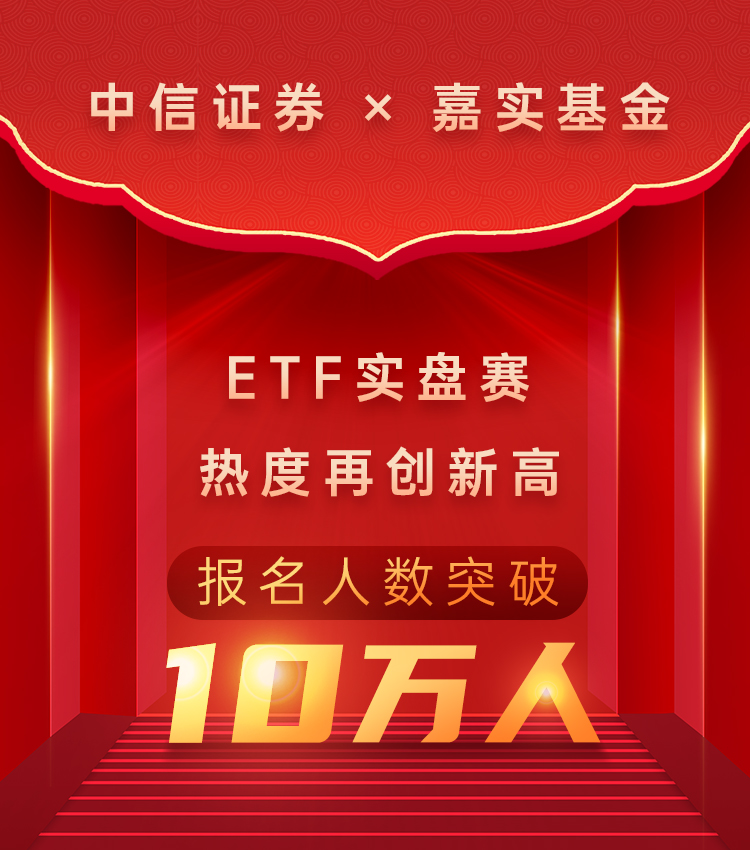 中信证券 × 嘉实基金

ETF实盘赛
热度再创新高

报名人数突破

10万人